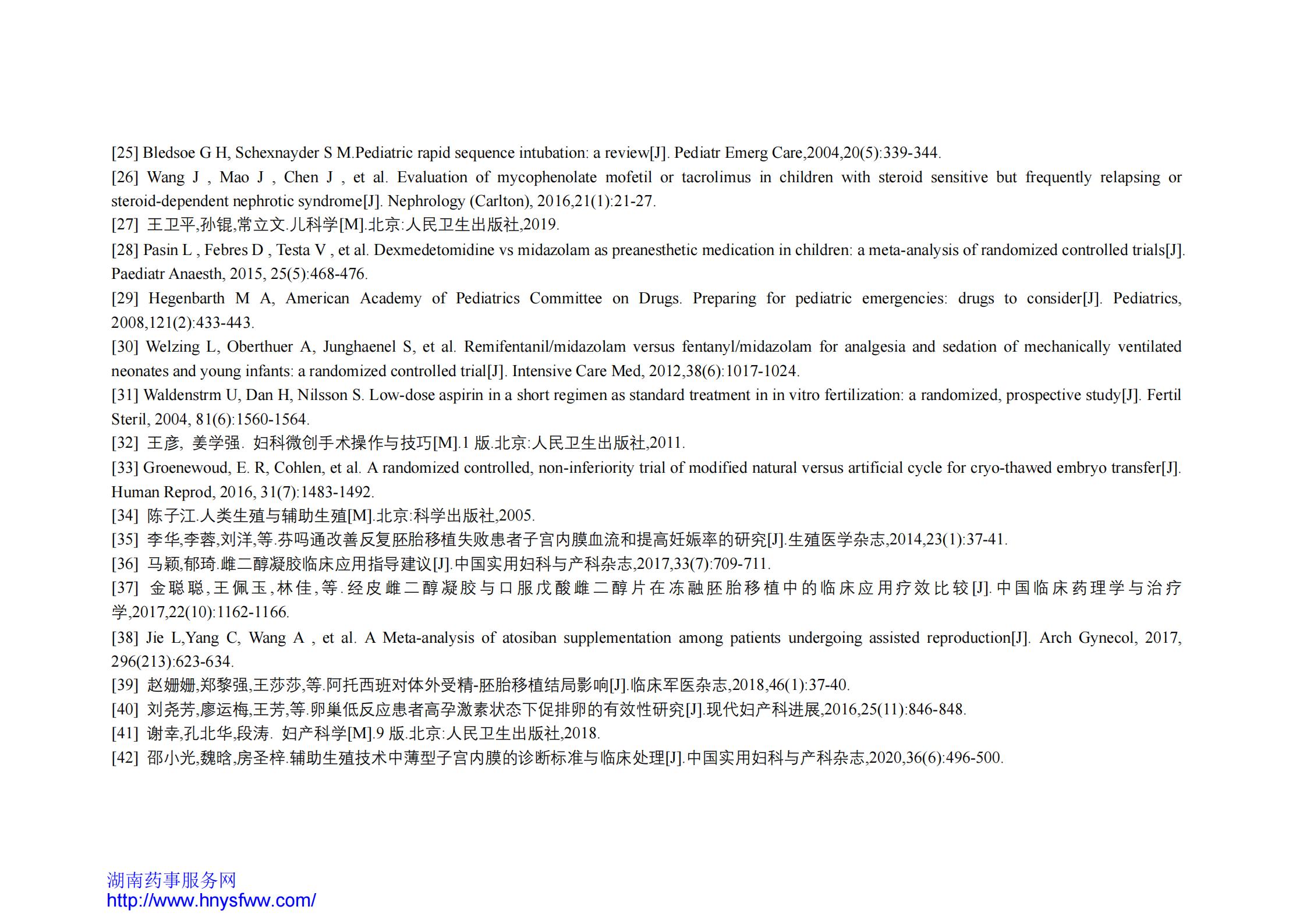 [25] Bledsoe G H, Schexnayder S M.Pediatric rapid sequence intubation: a review[J]. Pediatr Emerg Care,2004,20(5):339-344.
[26] Wang J , Mao J , Chen J , et al. Evaluation of mycophenolate mofetil or tacrolimus in children with steroid sensitive but frequently relapsing or steroid-dependent nephrotic syndrome[J]. Nephrology (Carlton), 2016,21(1):21-27.
[27] 王卫平,孙锟,常立文.儿科学[M].北京:人民卫生出版社,2019.
[28] Pasin L , Febres D , Testa V , et al. Dexmedetomidine vs midazolam as preanesthetic medication in children: a meta-analysis of randomized controlled trials[J]. Paediatr Anaesth, 2015, 25(5):468-476.
[29] Hegenbarth M A, American Academy of Pediatrics Committee on Drugs. Preparing for pediatric emergencies: drugs to consider[J]. Pediatrics, 2008,121(2):433-443.
[30] Welzing L, Oberthuer A, Junghaenel S, et al. Remifentanil/midazolam versus fentanyl/midazolam for analgesia and sedation of mechanically ventilated neonates and young infants: a randomized controlled trial[J]. Intensive Care Med, 2012,38(6):1017-1024.
[31] Waldenstrm U, Dan H, Nilsson S. Low-dose aspirin in a short regimen as standard treatment in in vitro fertilization: a randomized, prospective study[J]. Fertil Steril, 2004, 81(6):1560-1564.
[32] 王彦, 姜学强. 妇科微创手术操作与技巧[M].1 版.北京:人民卫生出版社,2011.
[33] Groenewoud, E. R, Cohlen, et al. A randomized controlled, non-inferiority trial of modified natural versus artificial cycle for cryo-thawed embryo transfer[J]. Human Reprod, 2016, 31(7):1483-1492.
[34] 陈子江.人类生殖与辅助生殖[M].北京:科学出版社,2005.
[35] 李华,李蓉,刘洋,等.芬吗通改善反复胚胎移植失败患者子宫内膜血流和提高妊娠率的研究[J].生殖医学杂志,2014,23(1):37-41.
[36] 马颖,郁琦.雌二醇凝胶临床应用指导建议[J].中国实用妇科与产科杂志,2017,33(7):709-711.
[37] 金聪聪,王佩玉,林佳,等.经皮雌二醇凝胶与口服戊酸雌二醇片在冻融胚胎移植中的临床应用疗效比较[J].中国临床药理学与治疗学,2017,22(10):1162-1166.
[38] Jie L,Yang C, Wang A , et al. A Meta-analysis of atosiban supplementation among patients undergoing assisted reproduction[J]. Arch Gynecol, 2017, 296(213):623-634.
[39] 赵姗姗,郑黎强,王莎莎,等.阿托西班对体外受精-胚胎移植结局影响[J].临床军医杂志,2018,46(1):37-40.
[40] 刘尧芳,廖运梅,王芳,等.卵巢低反应患者高孕激素状态下促排卵的有效性研究[J].现代妇产科进展,2016,25(11):846-848.
[41] 谢幸,孔北华,段涛. 妇产科学[M].9 版.北京:人民卫生出版社,2018.
[42] 邵小光,魏晗,房圣梓.辅助生殖技术中薄型子宫内膜的诊断标准与临床处理[J].中国实用妇科与产科杂志,2020,36(6):496-500.

湖南药事服务网
http://www.hnysfww.com/